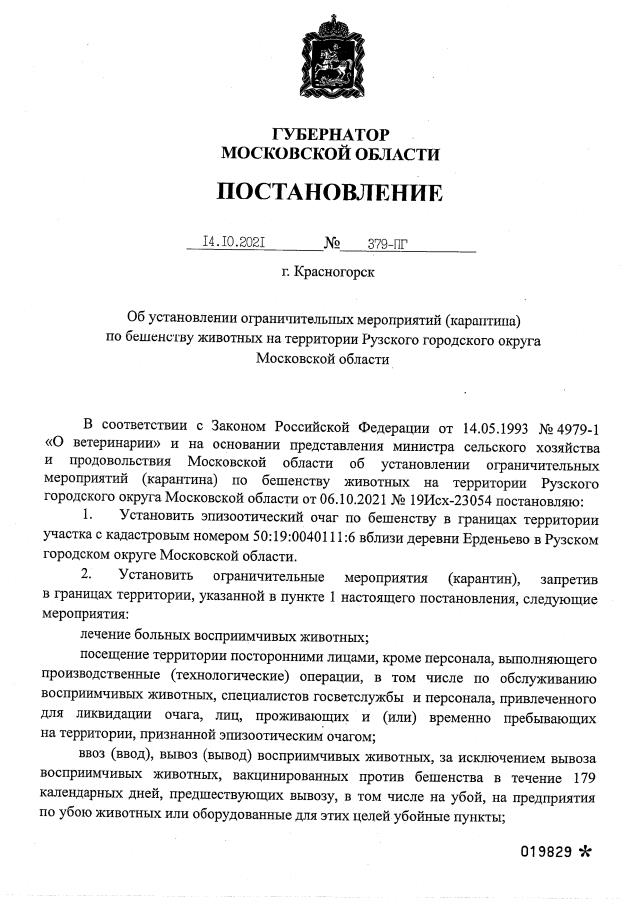 ГУБЕРНАТОР
МОСКОВСКОЙ ОБЛАСТИ

ПОСТАНОВЛЕНИЕ

14.10.2021 № 379-ПГ

г. Красногорск

Об установлении ограничительных мероприятий (карантина) по бешенству животных на территории Рузского городского округа Московской области

В соответствии с Законом Российской Федерации от 14.05.1993 № 4979-1 «О ветеринарии» и на основании представления министра сельского хозяйства и продовольствия Московской области об установлении ограничительных мероприятий (карантина) по бешенству животных на территории Рузского городского округа Московской области от 06.10.2021 № 19Исх-23054 постановляю:

1. Установить эпизоотический очаг по бешенству в границах территории участка с кадастровым номером 50:19:0040111:6 вблизи деревни Ерденьево в Рузском городском округе Московской области.

2. Установить ограничительные мероприятия (карантин), запретив в границах территории, указанной в пункте 1 настоящего постановления, следующие мероприятия:

лечение больных восприимчивых животных;

посещение территории посторонними лицами, кроме персонала, выполняющего производственные (технологические) операции, в том числе по обслуживанию восприимчивых животных, специалистов госветслужбы и персонала, привлеченного для ликвидации очага, лиц, проживающих и (или) временно пребывающих на территории, признанной эпизоотическим очагом;

ввоз (ввод), вывоз (вывод) восприимчивых животных, за исключением вывоза восприимчивых животных, вакцинированных против бешенства в течение 179 календарных дней, предшествующих вывозу, в том числе на убой, на предприятия по убою животных или оборудованные для этих целей убойные пункты;

019829 *